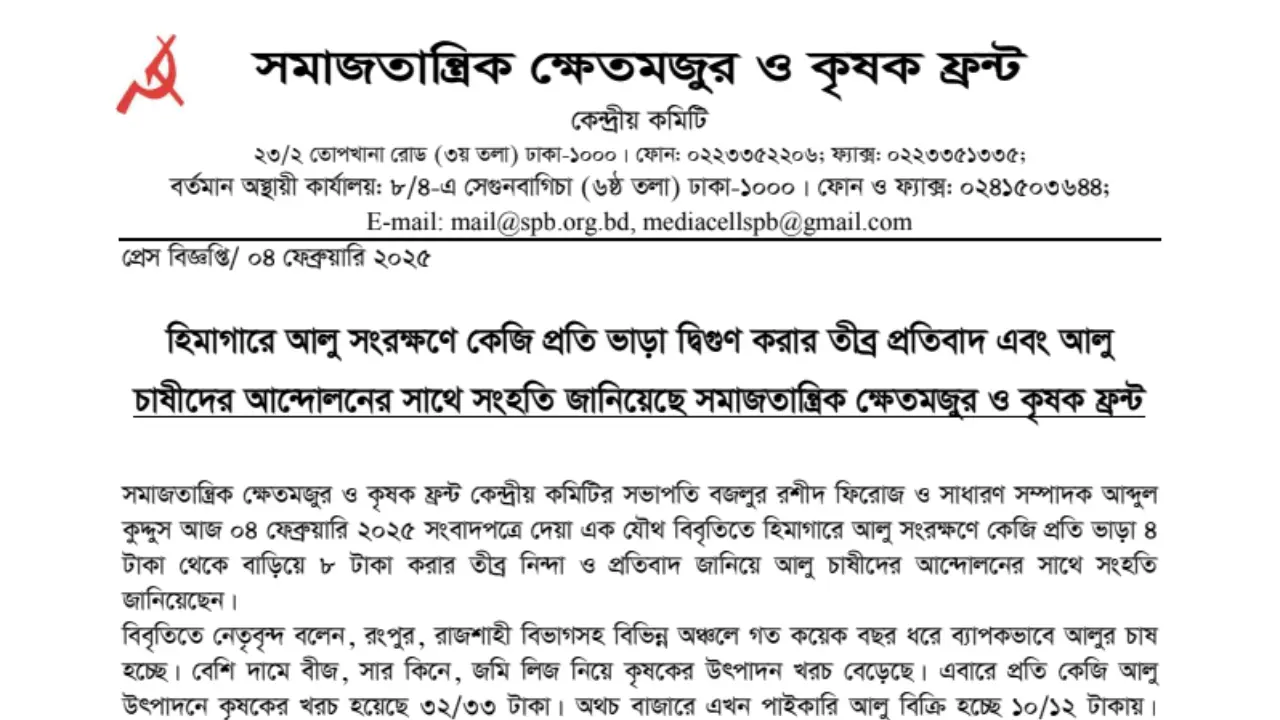 সমাজতান্ত্রিক ক্ষেতমজুর ও কৃষক ফ্রন্ট

কেন্দ্রীয় কমিটি

২৩/২ তোপখানা রোড (৩য় তলা) ঢাকা-১০০০। ফোন: ০২২৩৩৫২২০৬; ফ্যাক্স: ০২২৩৩৫১৩৩৫;
বর্তমান অস্থায়ী কার্যালয়: ৮/৪-এ সেগুনবাগিচা (৬ষ্ঠ তলা) ঢাকা-১০০০। ফোন ও ফ্যাক্স: ০২৪১৫০৩৬৪৪;
E-mail: mail@spb.org.bd, mediacellspb@gmail.com

প্রেস বিজ্ঞপ্তি/ ০৪ ফেব্রুয়ারি ২০২৫

হিমাগারে আলু সংরক্ষণে কেজি প্রতি ভাড়া দ্বিগুণ করার তীব্র প্রতিবাদ এবং আলু চাষীদের আন্দোলনের সাথে সংহতি জানিয়েছে সমাজতান্ত্রিক ক্ষেতমজুর ও কৃষক ফ্রন্ট

সমাজতান্ত্রিক ক্ষেতমজুর ও কৃষক ফ্রন্ট কেন্দ্রীয় কমিটির সভাপতি বজলুর রশীদ ফিরোজ ও সাধারণ সম্পাদক আব্দুল কুদ্দুস আজ ০৪ ফেব্রুয়ারি ২০২৫ সংবাদপত্রে দেয়া এক যৌথ বিবৃতিতে হিমাগারে আলু সংরক্ষণে কেজি প্রতি ভাড়া ৪ টাকা থেকে বাড়িয়ে ৮ টাকা করার তীব্র নিন্দা ও প্রতিবাদ জানিয়ে আলু চাষীদের আন্দোলনের সাথে সংহতি জানিয়েছেন।

বিবৃতিতে নেতৃবৃন্দ বলেন, রংপুর, রাজশাহী বিভাগসহ বিভিন্ন অঞ্চলে গত কয়েক বছর ধরে ব্যাপকভাবে আলুর চাষ হচ্ছে। বেশি দামে বীজ, সার কিনে, জমি লিজ নিয়ে কৃষকের উৎপাদন খরচ বেড়েছে। এবারে প্রতি কেজি আলু উৎপাদনে কৃষকের খরচ হয়েছে ৩২/৩৩ টাকা। অথচ বাজারে এখন পাইকারি আলু বিক্রি হচ্ছে ১০/১২ টাকায়।